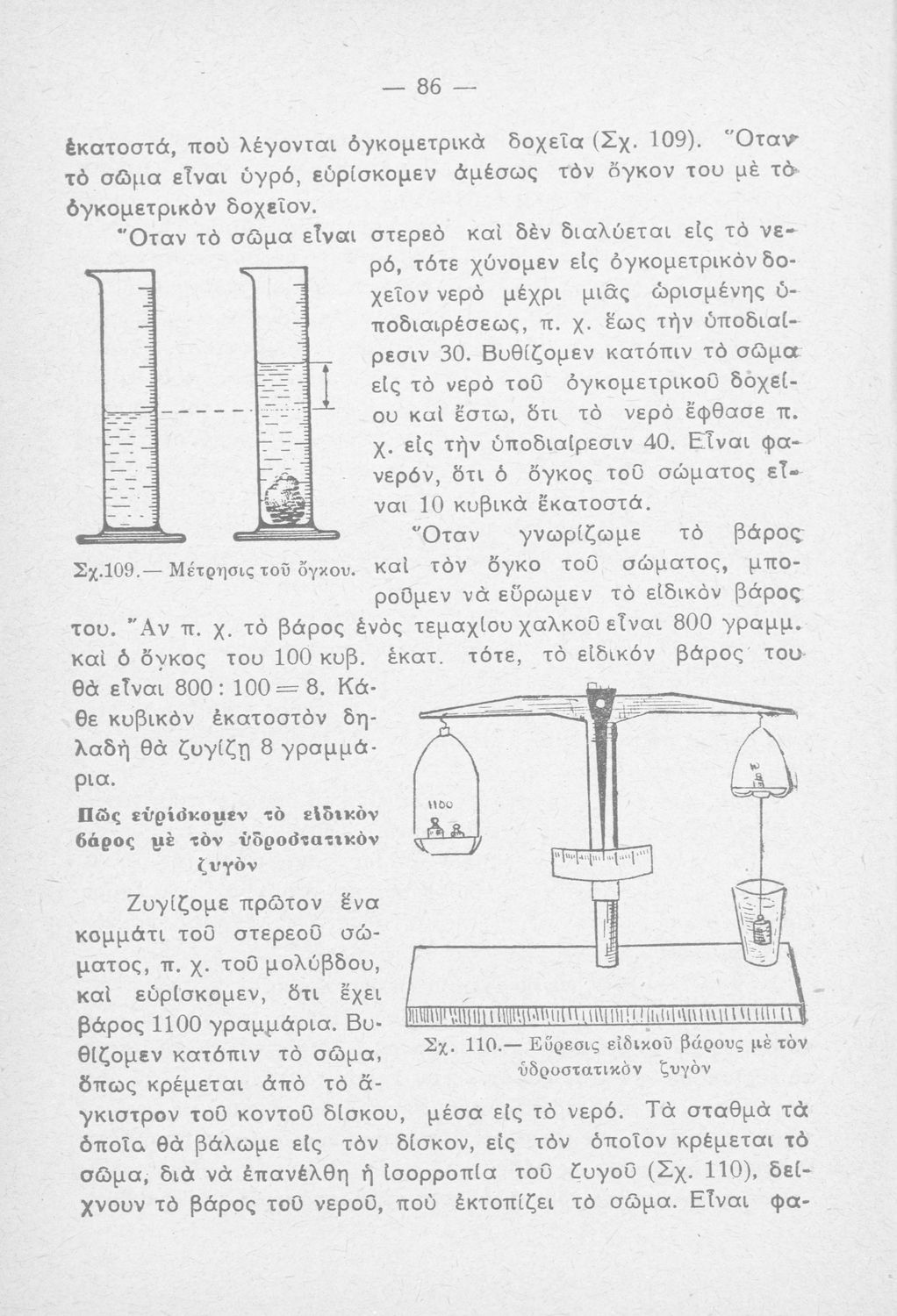 — 86 —

ἑκατοστά, ποὺ λέγονται ὀγκομετρικὰ δοχεῖα (Σχ. 109). Ὅταν τὸ σῶμα εἶναι ὑγρό, εὑρίσκομεν ἀμέσως τὸν ὄγκον του μὲ τὸ ὀγκομετρικὸν δοχεῖον.

Ὅταν τὸ σῶμα εἶναι στερεὸ καὶ δὲν διαλύεται εἰς τὸ νερό, τότε χύνομεν εἰς ὀγκομετρικὸν δοχεῖον νερὸ μέχρι μιᾶς ὡρισμένης ὑποδιαιρέσεως, π. χ. ἕως τὴν ὑποδιαίρεσιν 30. Βυθίζομεν κατόπιν τὸ σῶμα εἰς τὸ νερὸ τοῦ ὀγκομετρικοῦ δοχείου καὶ ἔστω, ὅτι τὸ νερὸ ἔφθασε π. χ. εἰς τὴν ὑποδιαίρεσιν 40. Εἶναι φανερόν, ὅτι ὁ ὄγκος τοῦ σώματος εἶναι 10 κυβικὰ ἑκατοστά.

Σχ.109.— Μέτρησις τοῦ ὄγκου.

Ὅταν γνωρίζωμε τὸ βάρος καὶ τὸν ὄγκο τοῦ σώματος, μποροῦμεν νὰ εὕρωμεν τὸ εἰδικὸν βάρος του. Ἂν π. χ. τὸ βάρος ἑνὸς τεμαχίου χαλκοῦ εἶναι 800 γραμμ. καὶ ὁ ὄγκος του 100 κυβ. ἑκατ. τότε, τὸ εἰδικόν βάρος του θὰ εἶναι 800 : 100 = 8. Κάθε κυβικὸν ἑκατοστὸν δηλαδὴ θὰ ζυγίζῃ 8 γραμμάρια.

Πῶς εὑρίσκομεν τὸ εἰδικὸν βάρος μὲ τὸν ὑδροστατικὸν ζυγὸν

Ζυγίζομε πρῶτον ἕνα κομμάτι τοῦ στερεοῦ σώματος, π. χ. τοῦ μολύβδου, καὶ εὑρίσκομεν, ὅτι ἔχει βάρος 1100 γραμμάρια. Βυθίζομεν κατόπιν τὸ σῶμα, ὅπως κρέμεται ἀπὸ τὸ ἄγκιστρον τοῦ κοντοῦ δίσκου, μέσα εἰς τὸ νερό. Τὰ σταθμὰ τὰ ὁποῖα θὰ βάλωμε εἰς τὸν δίσκον, εἰς τὸν ὁποῖον κρέμεται τὸ σῶμα, διὰ νὰ ἐπανέλθῃ ἡ ἰσορροπία τοῦ ζυγοῦ (Σχ. 110), δείχνουν τὸ βάρος τοῦ νεροῦ, ποὺ ἐκτοπίζει τὸ σῶμα. Εἶναι φα-

1100

Σχ. 110.— Εὕρεσις εἰδικοῦ βάρους μὲ τὸν ὑδροστατικὸν ζυγὸν